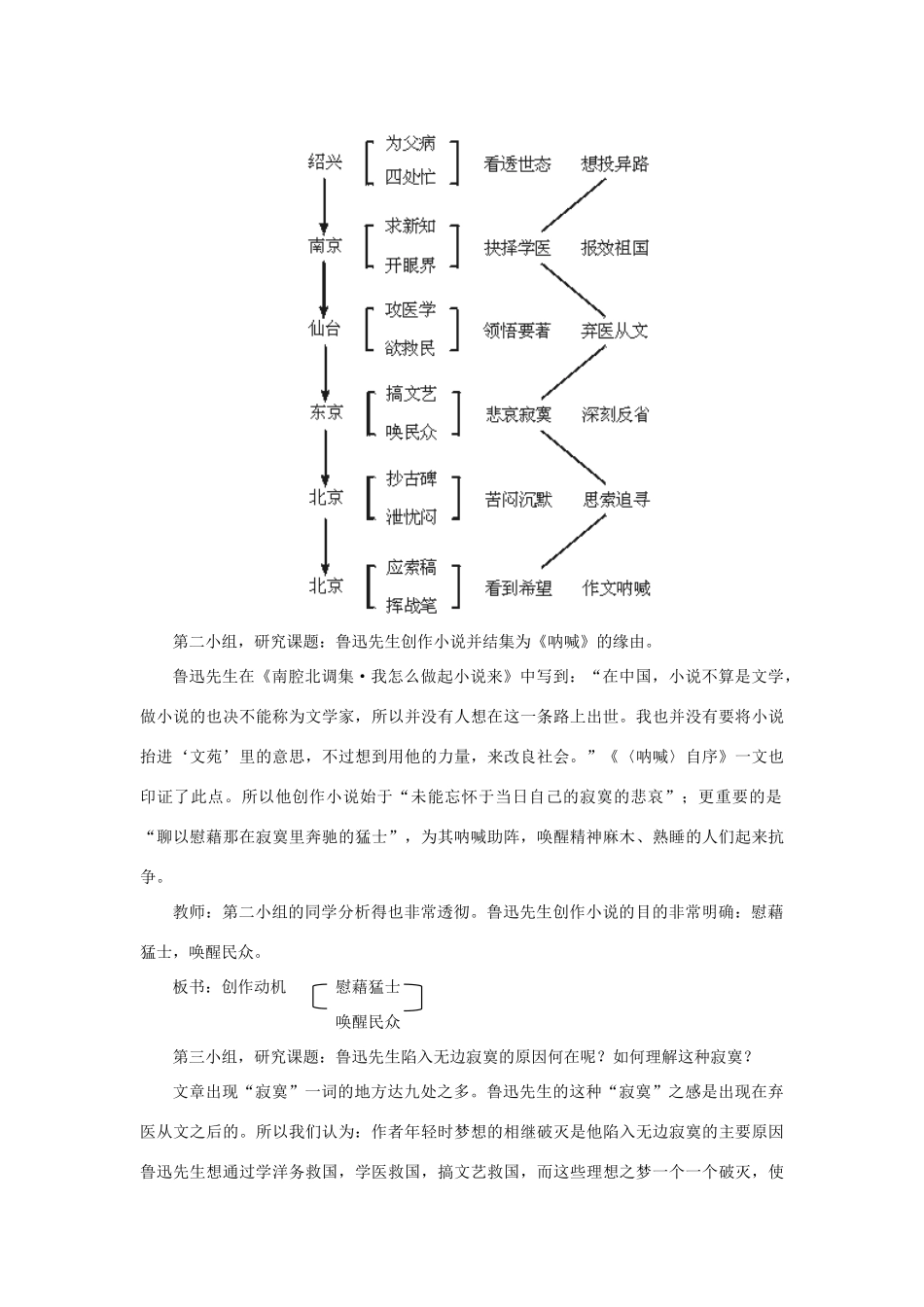 绍兴 为父病 四处忙 看透世态 想投异路

南京 求新知 开眼界 抉择学医 报效祖国

仙台 攻医学 欲救民 领悟要著 弃医从文

东京 搞文艺 唤民众 悲哀寂寞 深刻反省

北京 抄古碑 泄忧闷 苦闷沉默 思索追寻

北京 应索稿 挥战笔 看到希望 作文呐喊

第二小组，研究课题：鲁迅先生创作小说并结集为《呐喊》的缘由。

鲁迅先生在《南腔北调集·我怎么做起小说来》中写到：“在中国，小说不算是文学，做小说的也决不能称为文学家，所以并没有人想在这一条路上出世。我也并没有要将小说抬进‘文苑’里的意思，不过想到用他的力量，来改良社会。”《〈呐喊〉自序》一文也印证了此点。所以他创作小说始于“未能忘怀于当日自己的寂寞的悲哀”；更重要的是“聊以慰藉那在寂寞里奔驰的猛士”，为其呐喊助阵，唤醒精神麻木、熟睡的人们起来抗争。

教师：第二小组的同学分析得也非常透彻。鲁迅先生创作小说的目的非常明确：慰藉猛士，唤醒民众。

板书：创作动机 慰藉猛士 唤醒民众

第三小组，研究课题：鲁迅先生陷入无边寂寞的原因何在呢？如何理解这种寂寞？

文章出现“寂寞”一词的地方达九处之多。鲁迅先生的这种“寂寞”之感是出现在弃医从文之后的。所以我们认为：作者年轻时梦想的相继破灭是他陷入无边寂寞的主要原因鲁迅先生想通过学洋务救国，学医救国，搞文艺救国，而这些理想之梦一个一个破灭，使